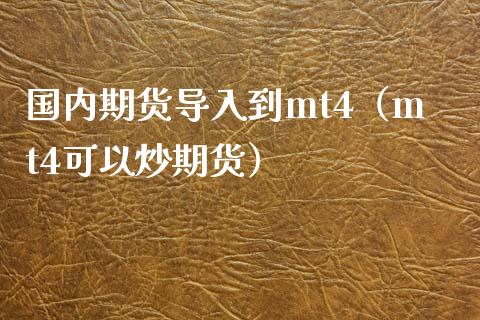 国内期货导入到mt4（mt4可以炒期货）